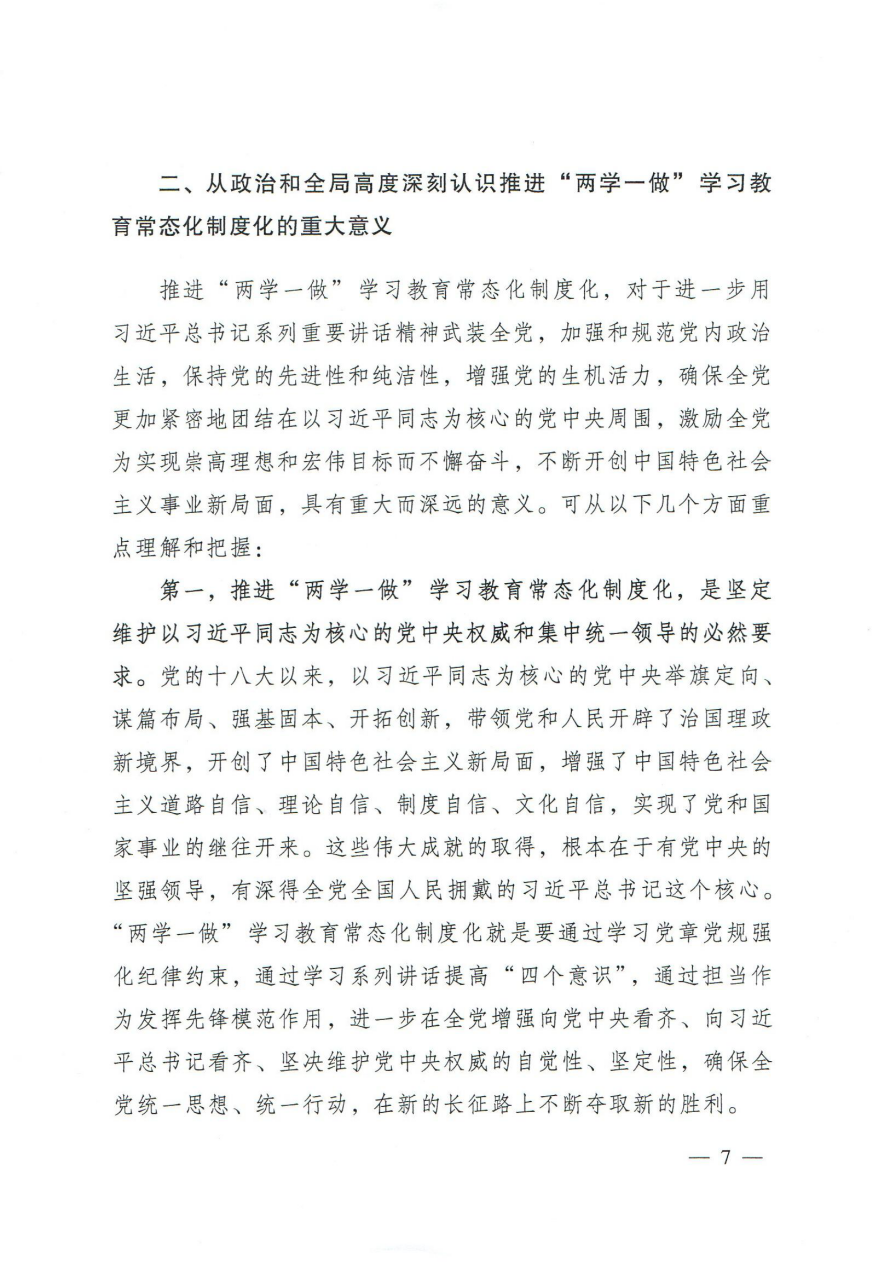 二、从政治和全局高度深刻认识推进“两学一做”学习教育常态化制度化的重大意义

推进“两学一做”学习教育常态化制度化，对于进一步用习近平总书记系列重要讲话精神武装全党，加强和规范党内政治生活，保持党的先进性和纯洁性，增强党的生机活力，确保全党更加紧密地团结在以习近平同志为核心的党中央周围，激励全党为实现崇高理想和宏伟目标而不懈奋斗，不断开创中国特色社会主义事业新局面，具有重大而深远的意义。可从以下几个方面重点理解和把握：

第一，推进“两学一做”学习教育常态化制度化，是坚定维护以习近平同志为核心的党中央权威和集中统一领导的必然要求。党的十八大以来，以习近平同志为核心的党中央举旗定向、谋篇布局、强基固本、开拓创新，带领党和人民开辟了治国理政新境界，开创了中国特色社会主义新局面，增强了中国特色社会主义道路自信、理论自信、制度自信、文化自信，实现了党和国家事业的继往开来。这些伟大成就的取得，根本在于有党中央的坚强领导，有深得全党全国人民拥戴的习近平总书记这个核心。“两学一做”学习教育常态化制度化就是要通过学习党章党规强化纪律约束，通过学习系列讲话提高“四个意识”，通过担当作为发挥先锋模范作用，进一步在全党增强向党中央看齐、向习近平总书记看齐、坚决维护党中央权威的自觉性、坚定性，确保全党统一思想、统一行动，在新的长征路上不断夺取新的胜利。

— 7 —